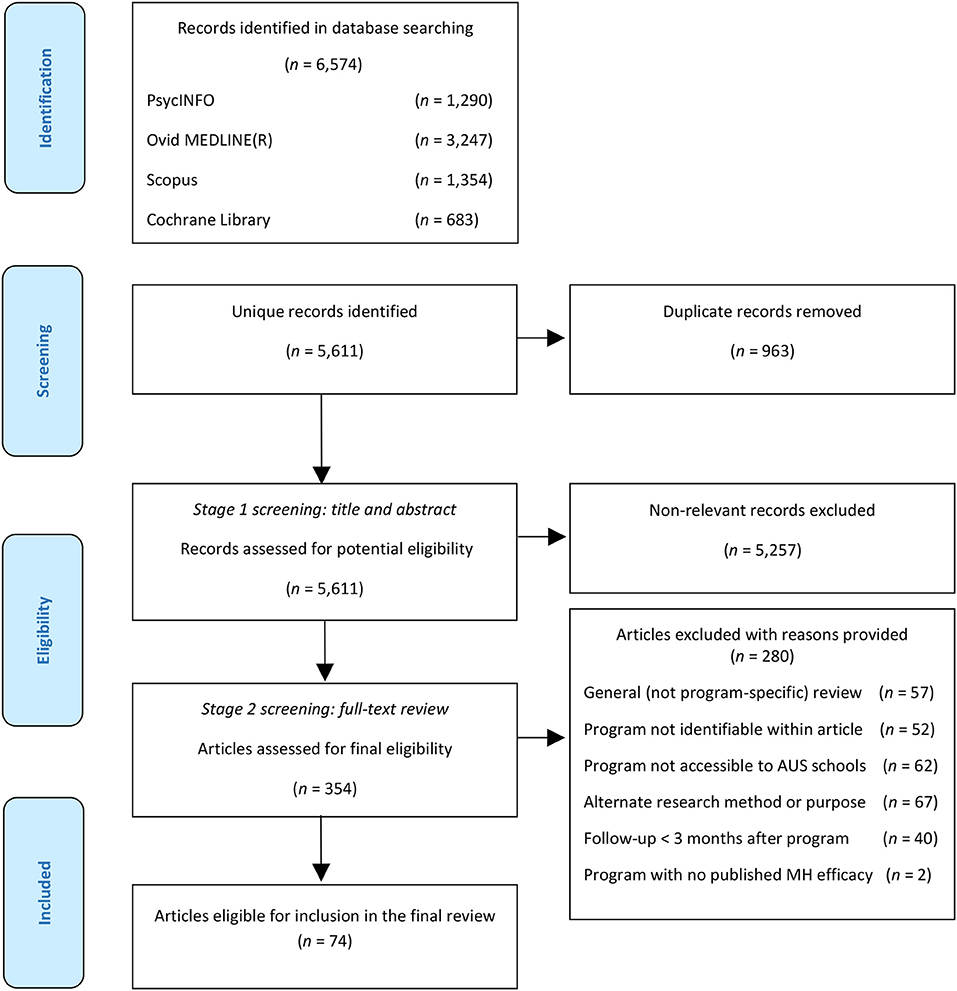 Identification

Records identified in database searching

($n$ = 6,574)

PsycINFO ($n$ = 1,290)

Ovid MEDLINE(R) ($n$ = 3,247)

Scopus ($n$ = 1,354)

Cochrane Library ($n$ = 683)

Screening

Unique records identified

($n$ = 5,611)

Duplicate records removed

($n$ = 963)

Eligibility

Stage 1 screening: title and abstract

Records assessed for potential eligibility

($n$ = 5,611)

Non-relevant records excluded

($n$ = 5,257)

Stage 2 screening: full-text review

Articles assessed for final eligibility

($n$ = 354)

Articles excluded with reasons provided
($n$ = 280)

General (not program-specific) review ($n$ = 57)

Program not identifiable within article ($n$ = 52)

Program not accessible to AUS schools ($n$ = 62)

Alternate research method or purpose ($n$ = 67)

Follow-up < 3 months after program ($n$ = 40)

Program with no published MH efficacy ($n$ = 2)

Included

Articles eligible for inclusion in the final review
($n$ = 74)